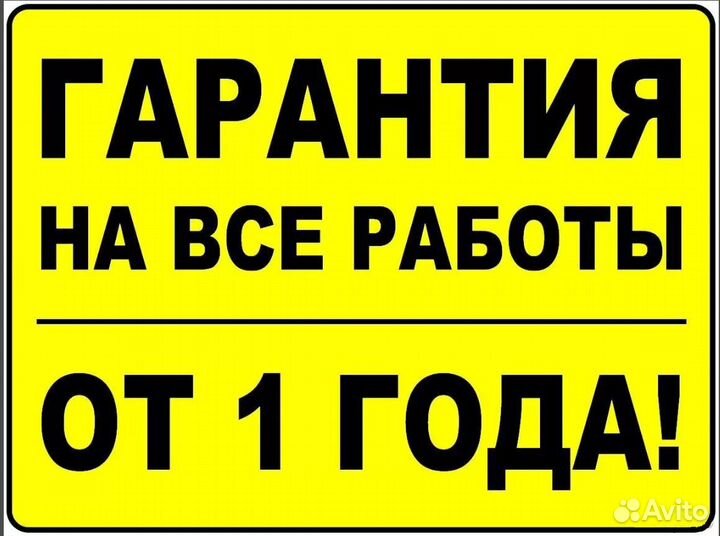 ГАРАНТИЯ
НА ВСЕ РАБОТЫ

ОТ 1 ГОДА!

Avito